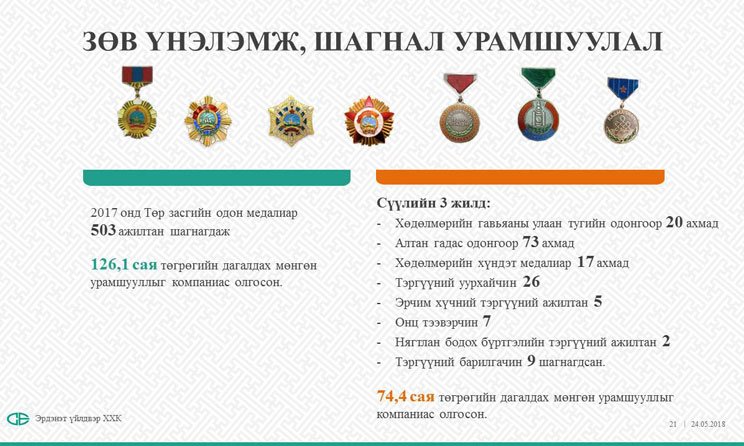 ЗӨВ ҮНЭЛЭМЖ, ШАГНАЛ УРАМШУУЛАЛ

2017 онд Төр засгийн одон медалиар 503 ажилтан шагнагдаж

126,1 сая төгрөгийн дагалдах мөнгөн урамшууллыг компаниас олгосон.

Сүүлийн 3 жилд:
- Хөдөлмөрийн гавьяаны улаан тугийн одонгоор 20 ахмад
- Алтан гадас одонгоор 73 ахмад
- Хөдөлмөрийн хүндэт медалиар 17 ахмад
- Тэргүүний уурхайчин 26
- Эрчим хүчний тэргүүний ажилтан 5
- Онц тээвэрчин 7
- Нягтлан бодох бүртгэлийн тэргүүний ажилтан 2
- Тэргүүний барилгачин 9 шагнагдсан.

74,4 сая төгрөгийн дагалдах мөнгөн урамшууллыг компаниас олгосон.

Эрдэнэт үйлдвэр ХХК

21 | 24.05.2018